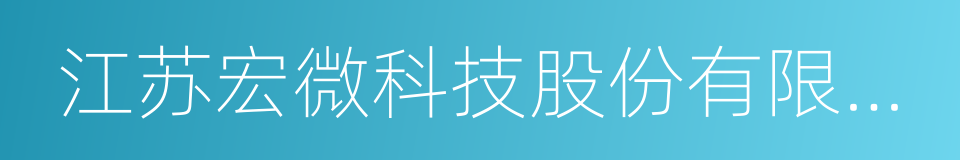 江苏宏微科技股份有限...